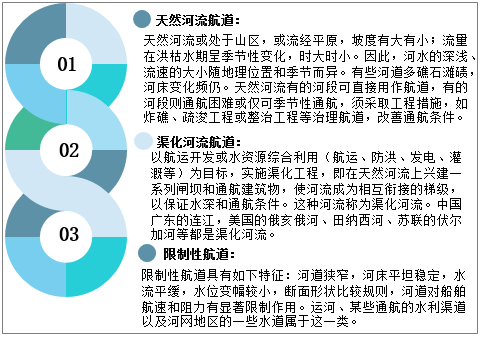 01

02

03

天然河流航道：

天然河流或处于山区，或流经平原，坡度有大有小；流量在洪枯水期呈季节性变化，时大时小。因此，河水的深浅、流速的大小随地理位置和季节而异。有些河道多礁石滩碛，河床变化频仍。天然河流有的河段可直接用作航道，有的河段则通航困难或仅可季节性通航，须采取工程措施，如炸礁、疏浚工程或整治工程等治理航道，改善通航条件。

渠化河流航道：

以航运开发或水资源综合利用（航运、防洪、发电、灌溉等）为目标，实施渠化工程，即在天然河流上兴建一系列闸坝和通航建筑物，使河流成为相互衔接的梯级，以保证水深和通航条件。这种河流称为渠化河流。中国广东的连江，美国的俄亥俄河、田纳西河、苏联的伏尔加河等都是渠化河流。

限制性航道：

限制性航道具有如下特征：河道狭窄，河床平坦稳定，水流平缓，水位变幅较小，断面形状比较规则，河道对船舶航速和阻力有显著限制作用。运河、某些通航的水利渠道以及河网地区的一些水道属于这一类。